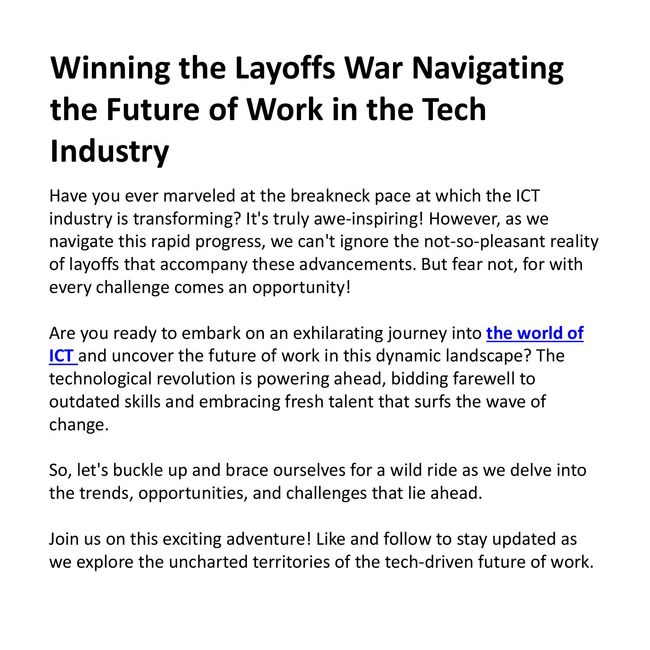 Winning the Layoffs War Navigating the Future of Work in the Tech Industry

Have you ever marveled at the breakneck pace at which the ICT industry is transforming? It's truly awe-inspiring! However, as we navigate this rapid progress, we can't ignore the not-so-pleasant reality of layoffs that accompany these advancements. But fear not, for with every challenge comes an opportunity!

Are you ready to embark on an exhilarating journey into the world of ICT and uncover the future of work in this dynamic landscape? The technological revolution is powering ahead, bidding farewell to outdated skills and embracing fresh talent that surfs the wave of change.

So, let's buckle up and brace ourselves for a wild ride as we delve into the trends, opportunities, and challenges that lie ahead.

Join us on this exciting adventure! Like and follow to stay updated as we explore the uncharted territories of the tech-driven future of work.